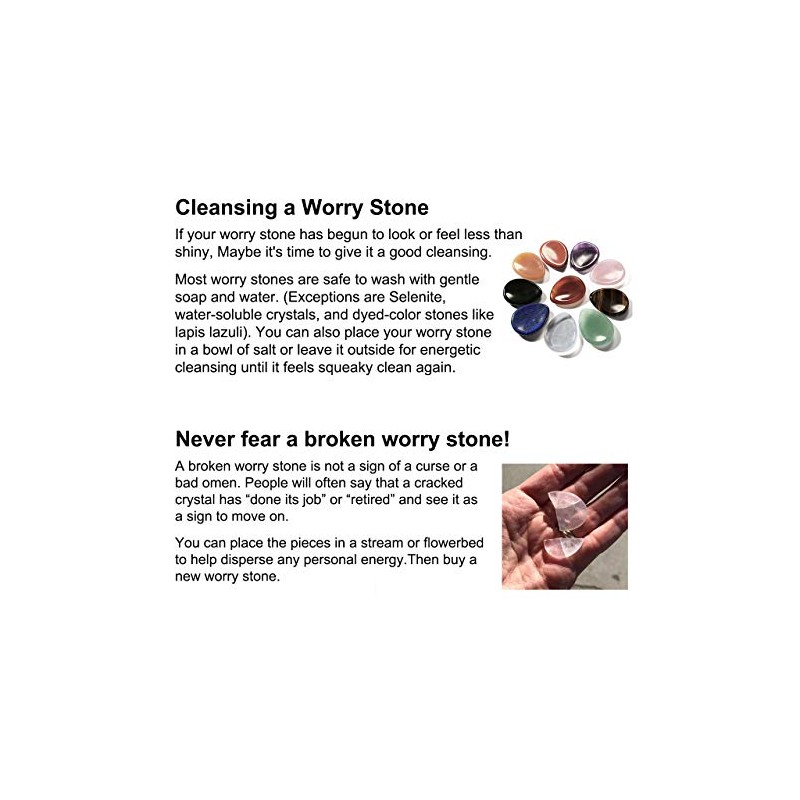 Cleansing a Worry Stone

If your worry stone has begun to look or feel less than shiny, Maybe it's time to give it a good cleansing.

Most worry stones are safe to wash with gentle soap and water. (Exceptions are Selenite, water-soluble crystals, and dyed-color stones like lapis lazuli). You can also place your worry stone in a bowl of salt or leave it outside for energetic cleansing until it feels squeaky clean again.

Never fear a broken worry stone!

A broken worry stone is not a sign of a curse or a bad omen. People will often say that a cracked crystal has “done its job” or “retired” and see it as a sign to move on.

You can place the pieces in a stream or flowerbed to help disperse any personal energy.Then buy a new worry stone.